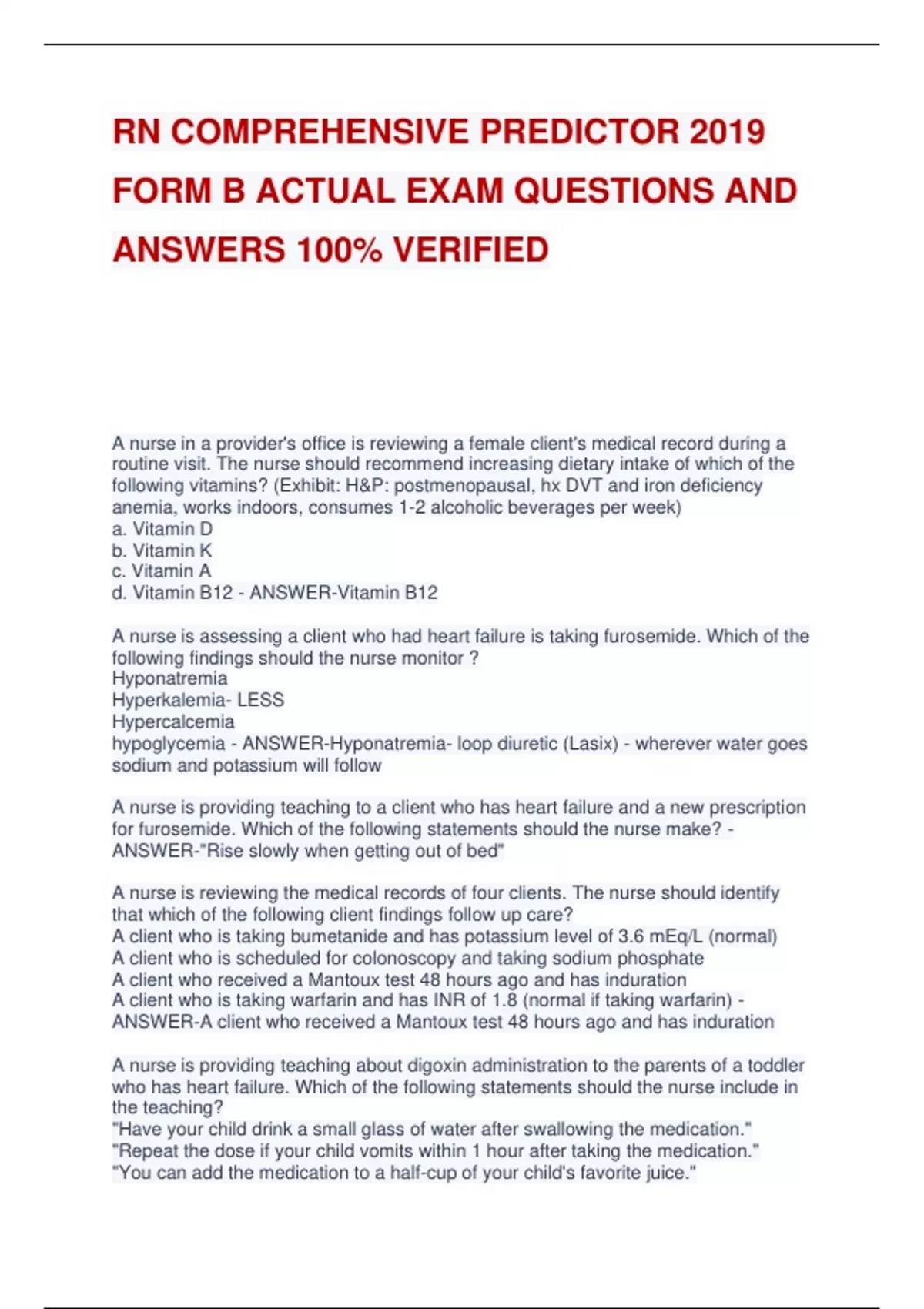 RN COMPREHENSIVE PREDICTOR 2019 FORM B ACTUAL EXAM QUESTIONS AND ANSWERS 100% VERIFIED

A nurse in a provider's office is reviewing a female client's medical record during a routine visit. The nurse should recommend increasing dietary intake of which of the following vitamins? (Exhibit: H&P: postmenopausal, hx DVT and iron deficiency anemia, works indoors, consumes 1-2 alcoholic beverages per week)
a. Vitamin D
b. Vitamin K
c. Vitamin A
d. Vitamin B12 - ANSWER-Vitamin B12

A nurse is assessing a client who had heart failure is taking furosemide. Which of the following findings should the nurse monitor ?
Hyponatremia
Hyperkalemia- LESS
Hypercalcemia
hypoglycemia - ANSWER-Hyponatremia- loop diuretic (Lasix) - wherever water goes sodium and potassium will follow

A nurse is providing teaching to a client who has heart failure and a new prescription for furosemide. Which of the following statements should the nurse make? - ANSWER-"Rise slowly when getting out of bed"

A nurse is reviewing the medical records of four clients. The nurse should identify that which of the following client findings follow up care?
A client who is taking bumetanide and has potassium level of 3.6 mEq/L (normal)
A client who is scheduled for colonoscopy and taking sodium phosphate
A client who received a Mantoux test 48 hours ago and has induration
A client who is taking warfarin and has INR of 1.8 (normal if taking warfarin) - ANSWER-A client who received a Mantoux test 48 hours ago and has induration

A nurse is providing teaching about digoxin administration to the parents of a toddler who has heart failure. Which of the following statements should the nurse include in the teaching?
"Have your child drink a small glass of water after swallowing the medication."
"Repeat the dose if your child vomits within 1 hour after taking the medication."
"You can add the medication to a half-cup of your child's favorite juice."